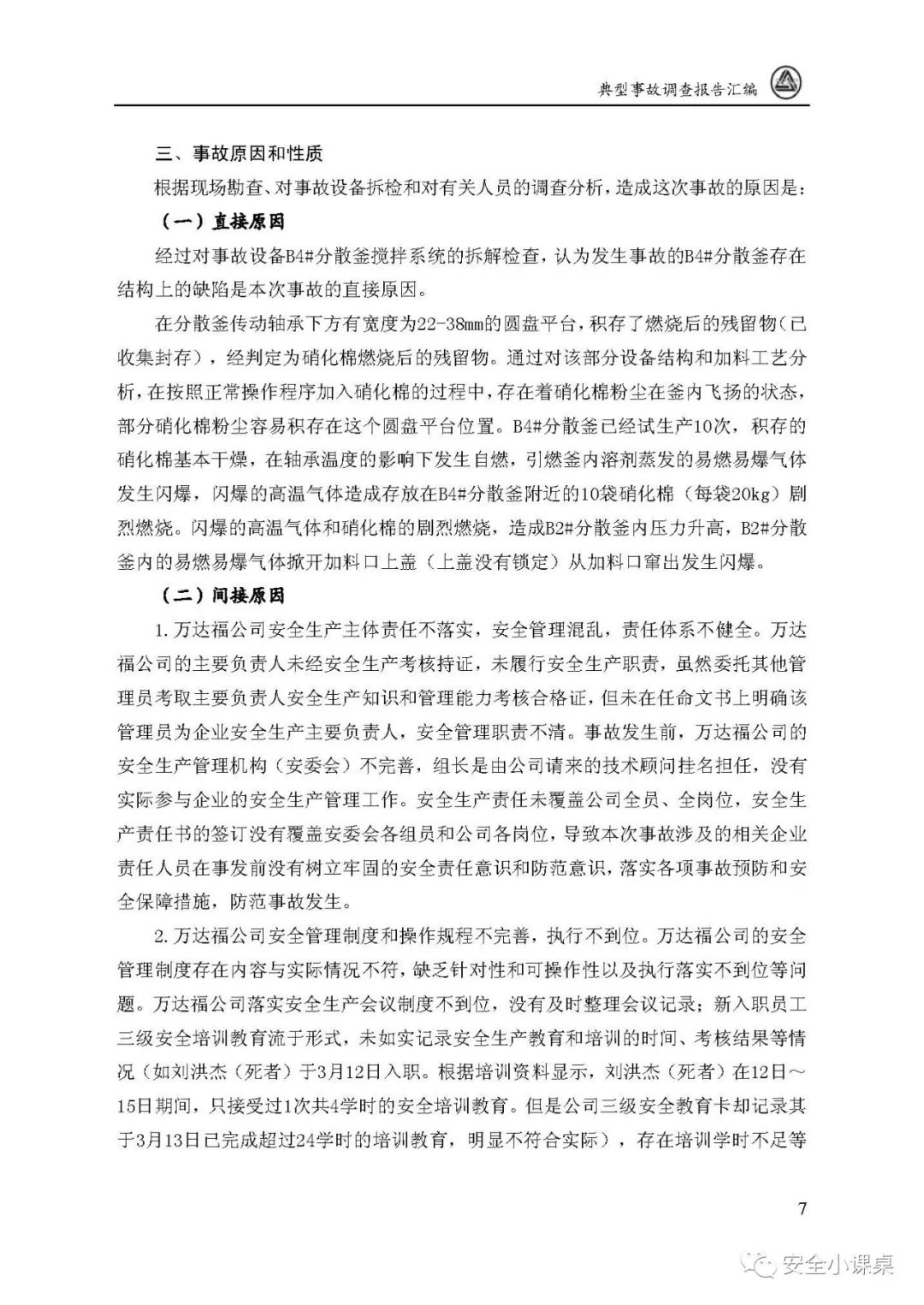 典型事故调查报告汇编

三、事故原因和性质

根据现场勘查、对事故设备拆检和对有关人员的调查分析，造成这次事故的原因是：

（一）直接原因

经过对事故设备B4#分散釜搅拌系统的拆解检查，认为发生事故的B4#分散釜存在结构上的缺陷是本次事故的直接原因。

在分散釜传动轴承下方有宽度为22-38mm的圆盘平台，积存了燃烧后的残留物（已收集封存），经判定为硝化棉燃烧后的残留物。通过对该部分设备结构和加料工艺分析，在按照正常操作程序加入硝化棉的过程中，存在着硝化棉粉尘在釜内飞扬的状态，部分硝化棉粉尘容易积存在这个圆盘平台位置。B4#分散釜已经试生产10次，积存的硝化棉基本干燥，在轴承温度的影响下发生自燃，引燃釜内溶剂蒸发的易燃易爆气体发生闪爆，闪爆的高温气体造成存放在B4#分散釜附近的10袋硝化棉（每袋20kg）剧烈燃烧。闪爆的高温气体和硝化棉的剧烈燃烧，造成B2#分散釜内压力升高，B2#分散釜内的易燃易爆气体掀开加料口上盖（上盖没有锁定）从加料口窜出发生闪爆。

（二）间接原因

1.万达福公司安全生产主体责任不落实，安全管理混乱，责任体系不健全。万达福公司的主要负责人未经安全生产考核持证，未履行安全生产职责，虽然委托其他管理员考取主要负责人安全生产知识和管理能力考核合格证，但未在任命文书上明确该管理员为企业安全生产主要负责人，安全管理职责不清。事故发生前，万达福公司的安全生产管理机构（安委会）不完善，组长是由公司请来的技术顾问挂名担任，没有实际参与企业的安全生产管理工作。安全生产责任未覆盖公司全员、全岗位，安全生产责任书的签订没有覆盖安委会各组员和公司各岗位，导致本次事故涉及的相关企业责任人员在事发前没有树立牢固的安全责任意识和防范意识，落实各项事故预防和安全保障措施，防范事故发生。

2.万达福公司安全管理制度和操作规程不完善，执行不到位。万达福公司的安全管理制度存在内容与实际情况不符，缺乏针对性和可操作性以及执行落实不到位等问题。万达福公司落实安全生产会议制度不到位，没有及时整理会议记录；新入职员工三级安全培训教育流于形式，未如实记录安全生产教育和培训的时间、考核结果等情况（如刘洪杰（死者）于3月12日入职。根据培训资料显示，刘洪杰（死者）在12日～15日期间，只接受过1次共4学时的安全培训教育。但是公司三级安全教育卡却记录其于3月13日已完成超过24学时的培训教育，明显不符合实际），存在培训学时不足等

7

安全小课桌